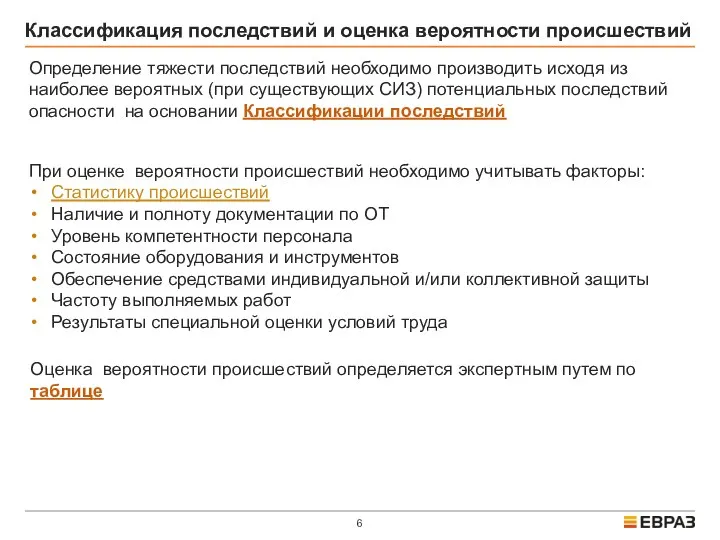 Классификация последствий и оценка вероятности происшествий

Определение тяжести последствий необходимо производить исходя из наиболее вероятных (при существующих СИЗ) потенциальных последствий опасности на основании Классификации последствий

При оценке вероятности происшествий необходимо учитывать факторы:
• Статистику происшествий
• Наличие и полноту документации по ОТ
• Уровень компетентности персонала
• Состояние оборудования и инструментов
• Обеспечение средствами индивидуальной и/или коллективной защиты
• Частоту выполняемых работ
• Результаты специальной оценки условий труда

Оценка вероятности происшествий определяется экспертным путем по таблице

6

ЕВРАЗ